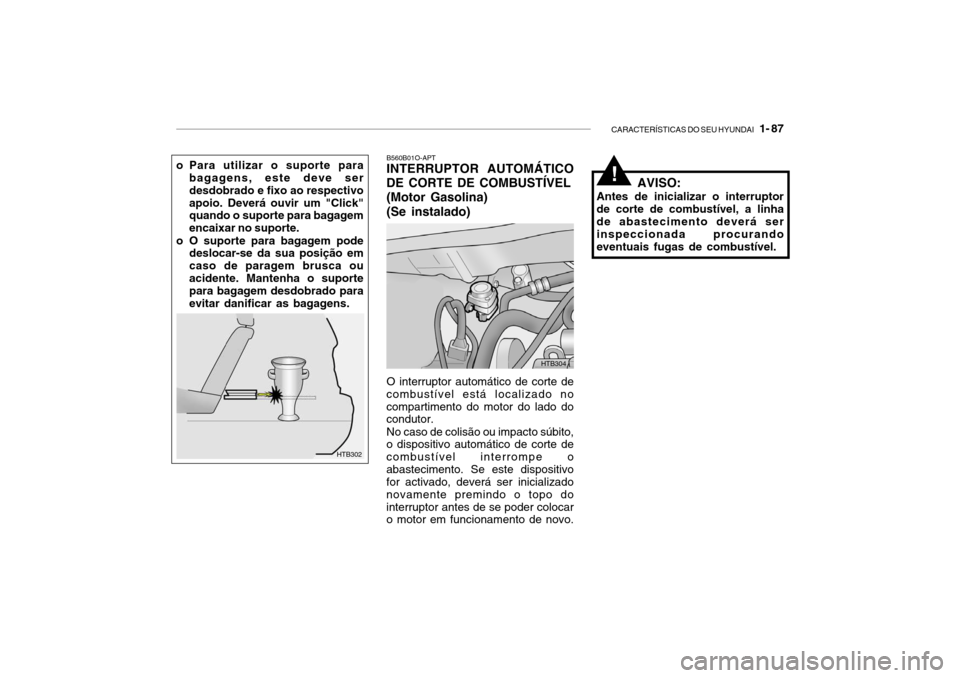 CARACTERÍSTICAS DO SEU HYUNDAI 1- 87

o Para utilizar o suporte para bagagens, este deve ser desdobrado e fixo ao respectivo apoio. Deverá ouvir um "Click" quando o suporte para bagagem encaixar no suporte.
o O suporte para bagagem pode deslocar-se da sua posição em caso de paragem brusca ou acidente. Mantenha o suporte para bagagem desdobrado para evitar danificar as bagagens.

HTB302

B560B01O-APT
INTERRUPTOR AUTOMÁTICO DE CORTE DE COMBUSTÍVEL (Motor Gasolina) (Se instalado)

HTB304

O interruptor automático de corte de combustível está localizado no compartimento do motor do lado do condutor.
No caso de colisão ou impacto súbito, o dispositivo automático de corte de combustível interrompe o abastecimento. Se este dispositivo for activado, deverá ser inicializado novamente premindo o topo do interruptor antes de se poder colocar o motor em funcionamento de novo.

!
AVISO:
Antes de inicializar o interruptor de corte de combustível, a linha de abastecimento deverá ser inspeccionada procurando eventuais fugas de combustível.

carmanualsonline.info